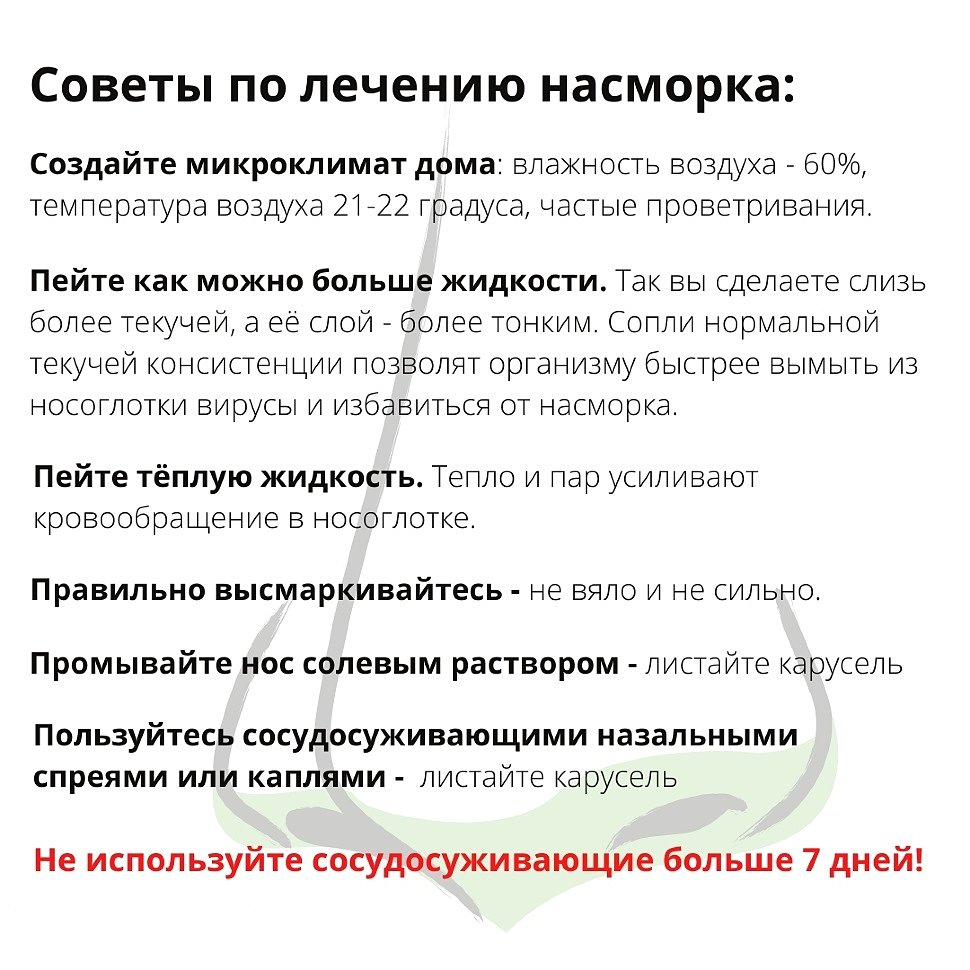 Советы по лечению насморка:

Создайте микроклимат дома: влажность воздуха - 60%, температура воздуха 21-22 градуса, частые проветривания.

Пейте как можно больше жидкости. Так вы сделаете слизь более текучей, а её слой - более тонким. Сопли нормальной текучей консистенции позволят организму быстрее вымыть из носоглотки вирусы и избавиться от насморка.

Пейте тёплую жидкость. Тепло и пар усиливают кровообращение в носоглотке.

Правильно высмаркивайтесь - не вяло и не сильно.

Промывайте нос солевым раствором - листайте карусель

Пользуйтесь сосудосуживающими назальными спреями или каплями - листайте карусель

Не используйте сосудосуживающие больше 7 дней!